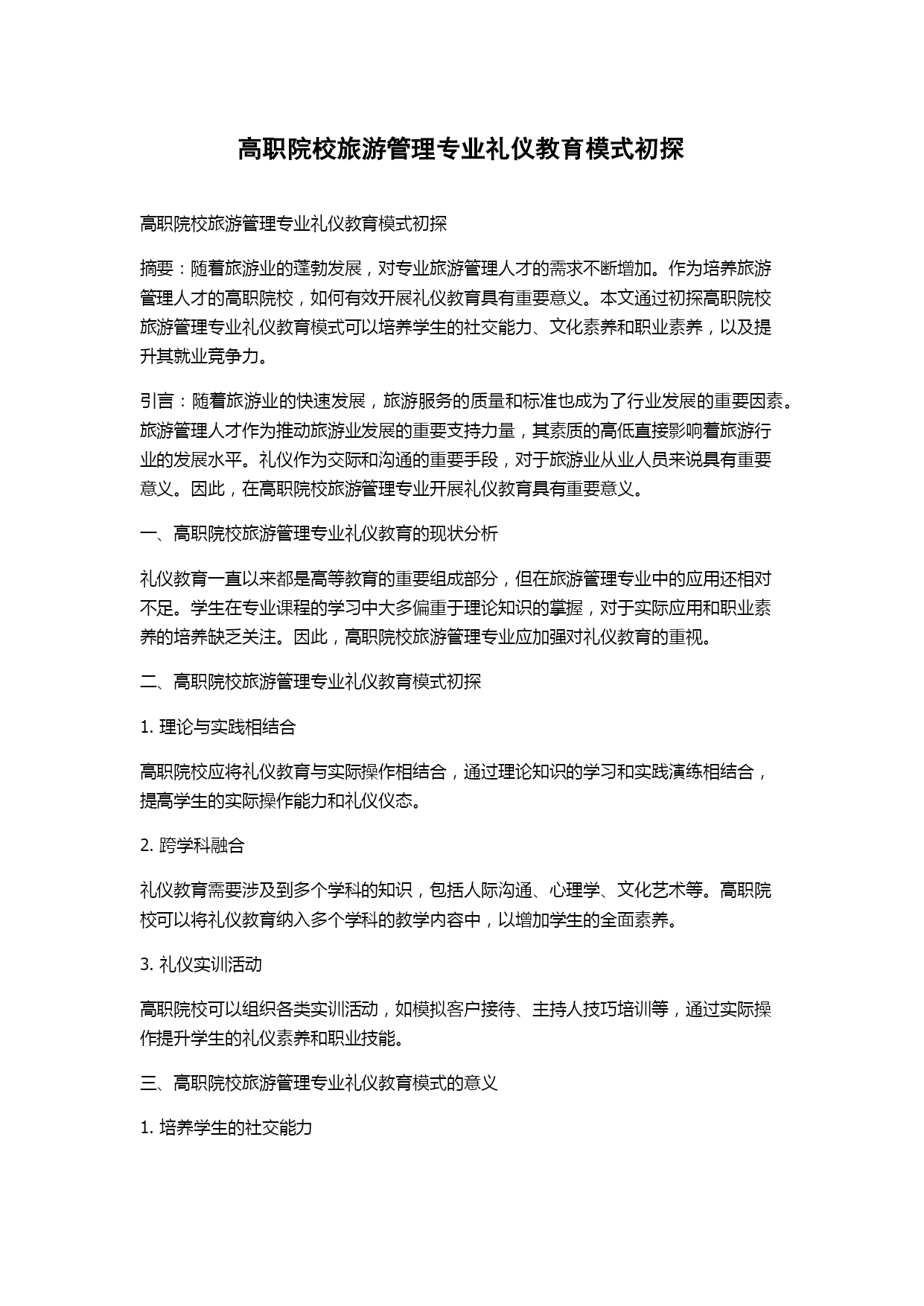 高职院校旅游管理专业礼仪教育模式初探

高职院校旅游管理专业礼仪教育模式初探

摘要：随着旅游业的蓬勃发展，对专业旅游管理人才的需求不断增加。作为培养旅游管理人才的高职院校，如何有效开展礼仪教育具有重要意义。本文通过初探高职院校旅游管理专业礼仪教育模式可以培养学生的社交能力、文化素养和职业素养，以及提升其就业竞争力。

引言：随着旅游业的快速发展，旅游服务的质量和标准也成为了行业发展的重要因素。旅游管理人才作为推动旅游业发展的重要支持力量，其素质的高低直接影响着旅游行业的发展水平。礼仪作为交际和沟通的重要手段，对于旅游业从业人员来说具有重要意义。因此，在高职院校旅游管理专业开展礼仪教育具有重要意义。

一、高职院校旅游管理专业礼仪教育的现状分析

礼仪教育一直以来都是高等教育的重要组成部分，但在旅游管理专业中的应用还相对不足。学生在专业课程的学习中大多偏重于理论知识的掌握，对于实际应用和职业素养的培养缺乏关注。因此，高职院校旅游管理专业应加强对礼仪教育的重视。

二、高职院校旅游管理专业礼仪教育模式初探

1. 理论与实践相结合

高职院校应将礼仪教育与实际操作相结合，通过理论知识的学习和实践演练相结合，提高学生的实际操作能力和礼仪仪态。

2. 跨学科融合

礼仪教育需要涉及到多个学科的知识，包括人际沟通、心理学、文化艺术等。高职院校可以将礼仪教育纳入多个学科的教学内容中，以增加学生的全面素养。

3. 礼仪实训活动

高职院校可以组织各类实训活动，如模拟客户接待、主持人技巧培训等，通过实际操作提升学生的礼仪素养和职业技能。

三、高职院校旅游管理专业礼仪教育模式的意义

1. 培养学生的社交能力